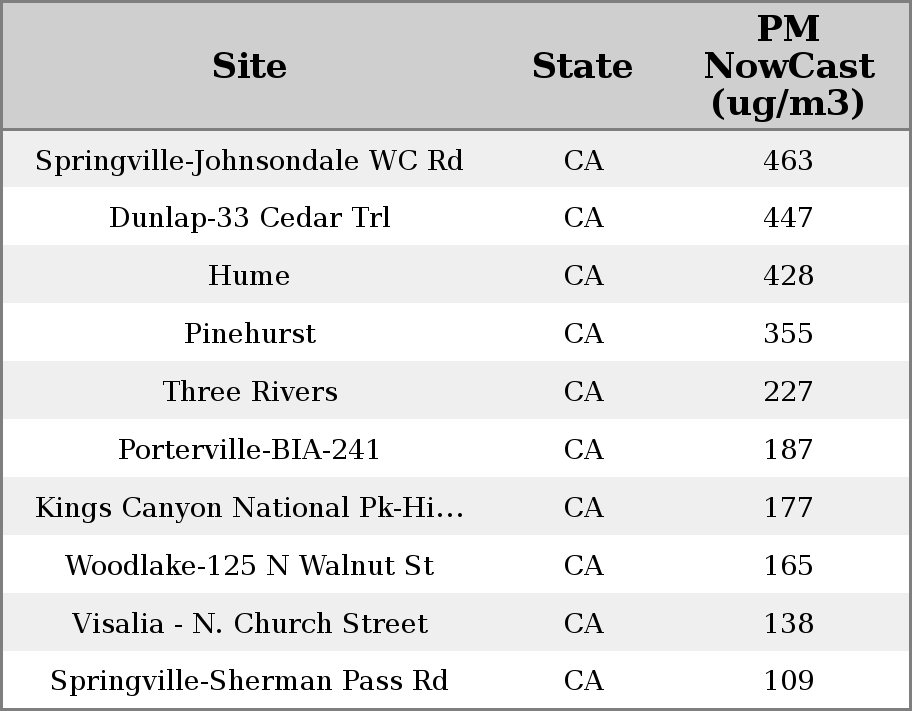 | Site | State | PM NowCast (ug/m3) |
|---|---|---|
| Springville-Johnsondale WC Rd | CA | 463 |
| Dunlap-33 Cedar Trl | CA | 447 |
| Hume | CA | 428 |
| Pinehurst | CA | 355 |
| Three Rivers | CA | 227 |
| Porterville-BIA-241 | CA | 187 |
| Kings Canyon National Pk-Hi... | CA | 177 |
| Woodlake-125 N Walnut St | CA | 165 |
| Visalia - N. Church Street | CA | 138 |
| Springville-Sherman Pass Rd | CA | 109 |